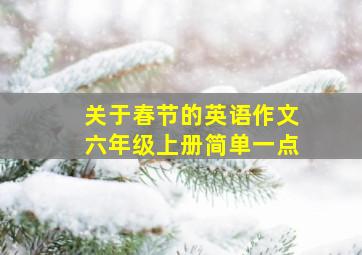 关于春节的英语作文
六年级上册简单一点